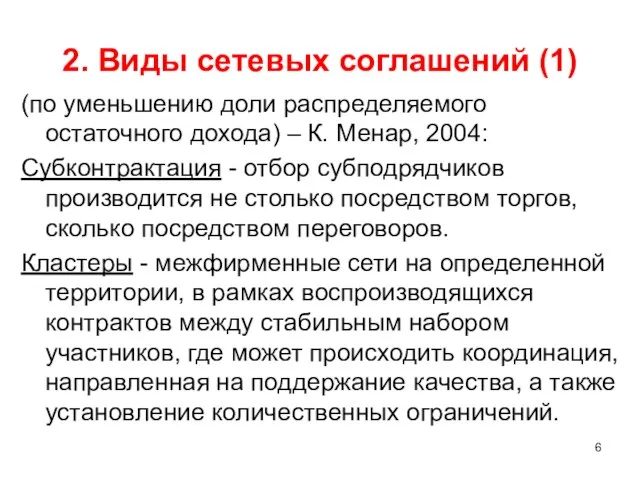 2. Виды сетевых соглашений (1)

(по уменьшению доли распределяемого остаточного дохода) – К. Менар, 2004:

Субконтрактация - отбор субподрядчиков производится не столько посредством торгов, сколько посредством переговоров.

Кластеры - межфирменные сети на определенной территории, в рамках воспроизводящихся контрактов между стабильным набором участников, где может происходить координация, направленная на поддержание качества, а также установление количественных ограничений.

6